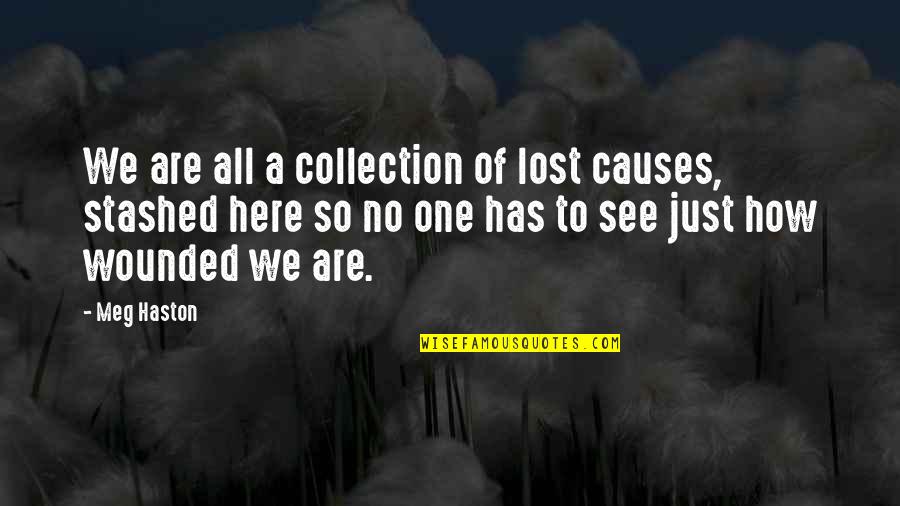 We are all a collection of lost causes, stashed here so no one has to see just how wounded we are.

- Meg Haston

WISEFAMOUSQUOTES.COM